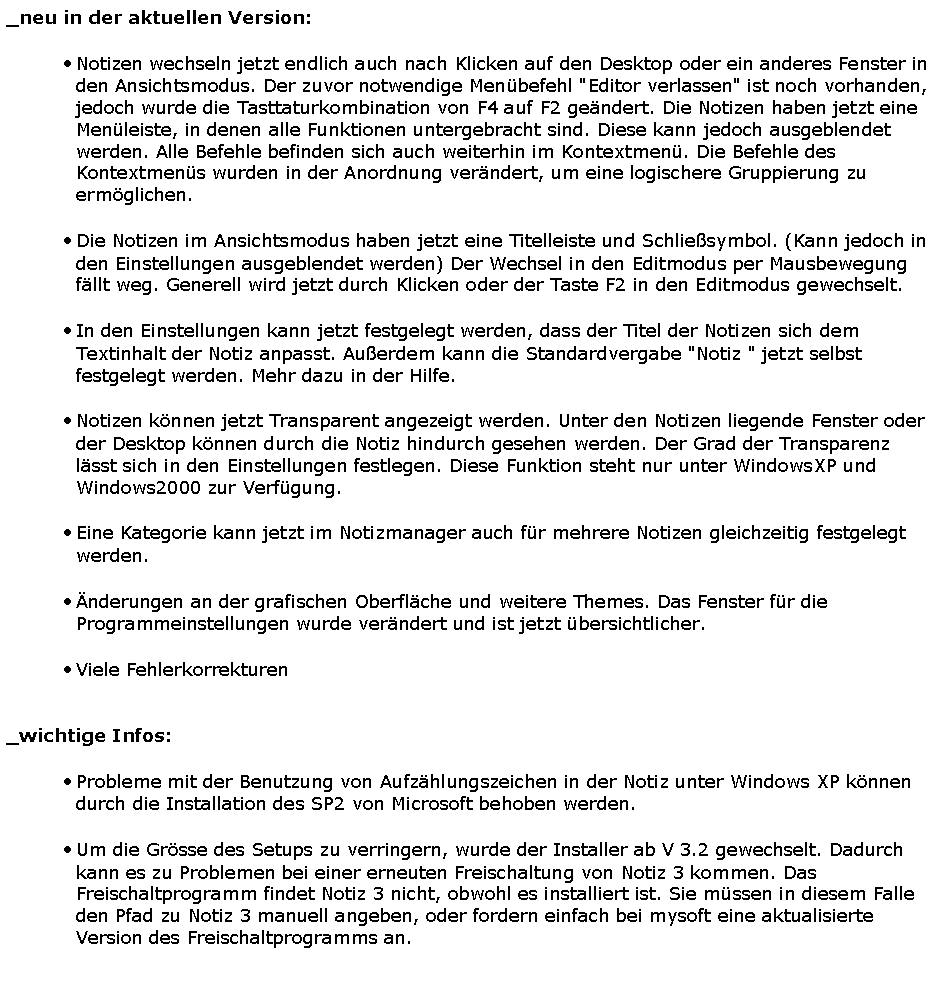 _neu in der aktuellen Version:

• Notizen wechseln jetzt endlich auch nach Klicken auf den Desktop oder ein anderes Fenster in den Ansichtsmodus. Der zuvor notwendige Menübefehl "Editor verlassen" ist noch vorhanden, jedoch wurde die Tasttaturkombination von F4 auf F2 geändert. Die Notizen haben jetzt eine Menüleiste, in denen alle Funktionen untergebracht sind. Diese kann jedoch ausgeblendet werden. Alle Befehle befinden sich auch weiterhin im Kontextmenü. Die Befehle des Kontextmenüs wurden in der Anordnung verändert, um eine logischere Gruppierung zu ermöglichen.

• Die Notizen im Ansichtsmodus haben jetzt eine Titelleiste und Schließsymbol. (Kann jedoch in den Einstellungen ausgeblendet werden) Der Wechsel in den Editmodus per Mausbewegung fällt weg. Generell wird jetzt durch Klicken oder der Taste F2 in den Editmodus gewechselt.

• In den Einstellungen kann jetzt festgelegt werden, dass der Titel der Notizen sich dem Textinhalt der Notiz anpasst. Außerdem kann die Standardvergabe "Notiz " jetzt selbst festgelegt werden. Mehr dazu in der Hilfe.

• Notizen können jetzt Transparent angezeigt werden. Unter den Notizen liegende Fenster oder der Desktop können durch die Notiz hindurch gesehen werden. Der Grad der Transparenz lässt sich in den Einstellungen festlegen. Diese Funktion steht nur unter WindowsXP und Windows2000 zur Verfügung.

• Eine Kategorie kann jetzt im Notizmanager auch für mehrere Notizen gleichzeitig festgelegt werden.

• Änderungen an der grafischen Oberfläche und weitere Themes. Das Fenster für die Programmeinstellungen wurde verändert und ist jetzt übersichtlicher.

• Viele Fehlerkorrekturen

_wichtige Infos:

• Probleme mit der Benutzung von Aufzählungszeichen in der Notiz unter Windows XP können durch die Installation des SP2 von Microsoft behoben werden.

• Um die Grösse des Setups zu verringern, wurde der Installer ab V 3.2 gewechselt. Dadurch kann es zu Problemen bei einer erneuten Freischaltung von Notiz 3 kommen. Das Freischaltprogramm findet Notiz 3 nicht, obwohl es installiert ist. Sie müssen in diesem Falle den Pfad zu Notiz 3 manuell angeben, oder fordern einfach bei mysoft eine aktualisierte Version des Freischaltprogramms an.